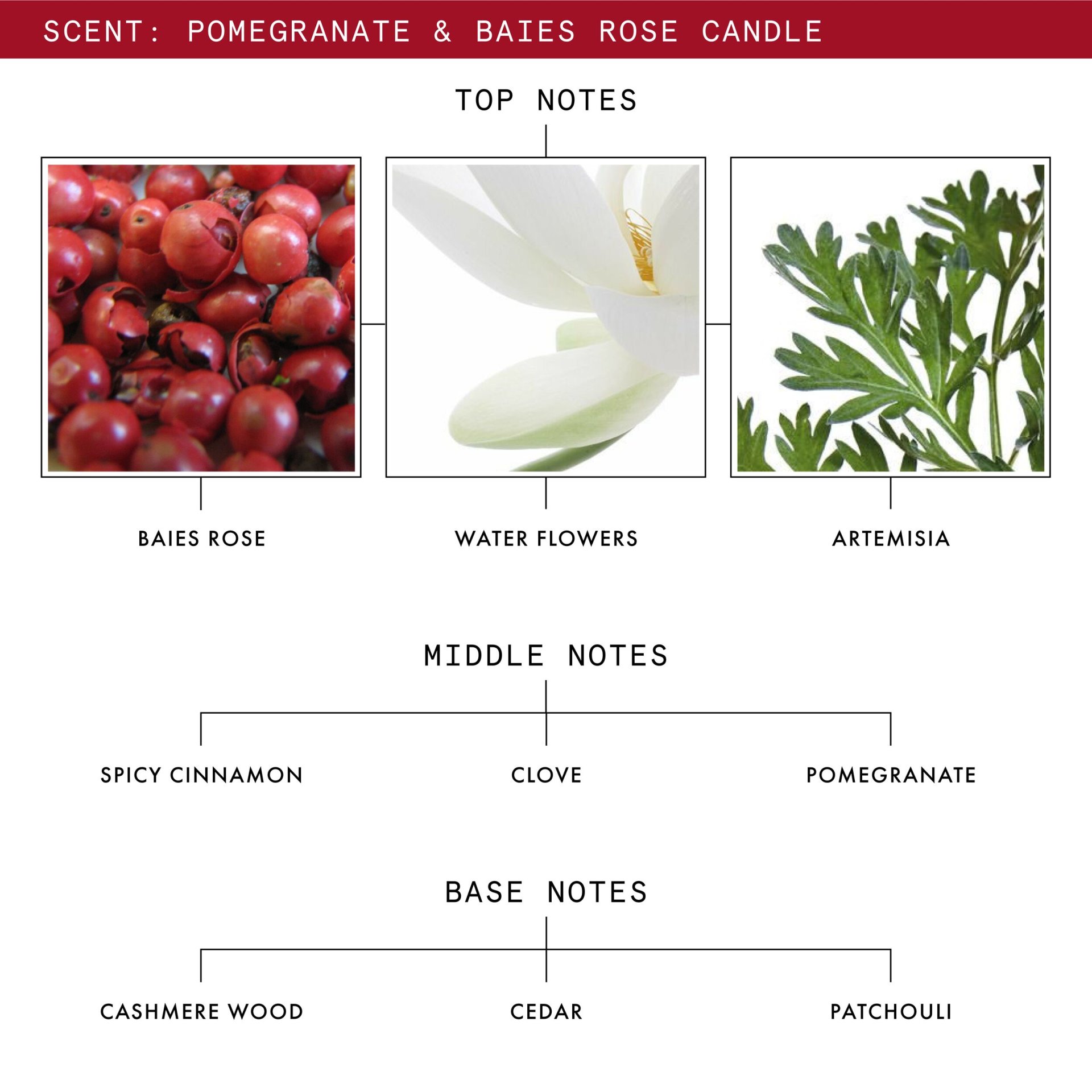 SCENT: POMEGRANATE & BAIES ROSE CANDLE

TOP NOTES

BAIES ROSE

WATER FLOWERS

ARTEMISIA

MIDDLE NOTES

SPICY CINNAMON

CLOVE

POMEGRANATE

BASE NOTES

CASHMERE WOOD

CEDAR

PATCHOULI